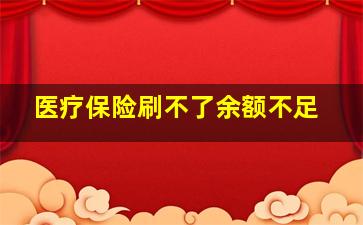 医疗保险刷不了余额不足